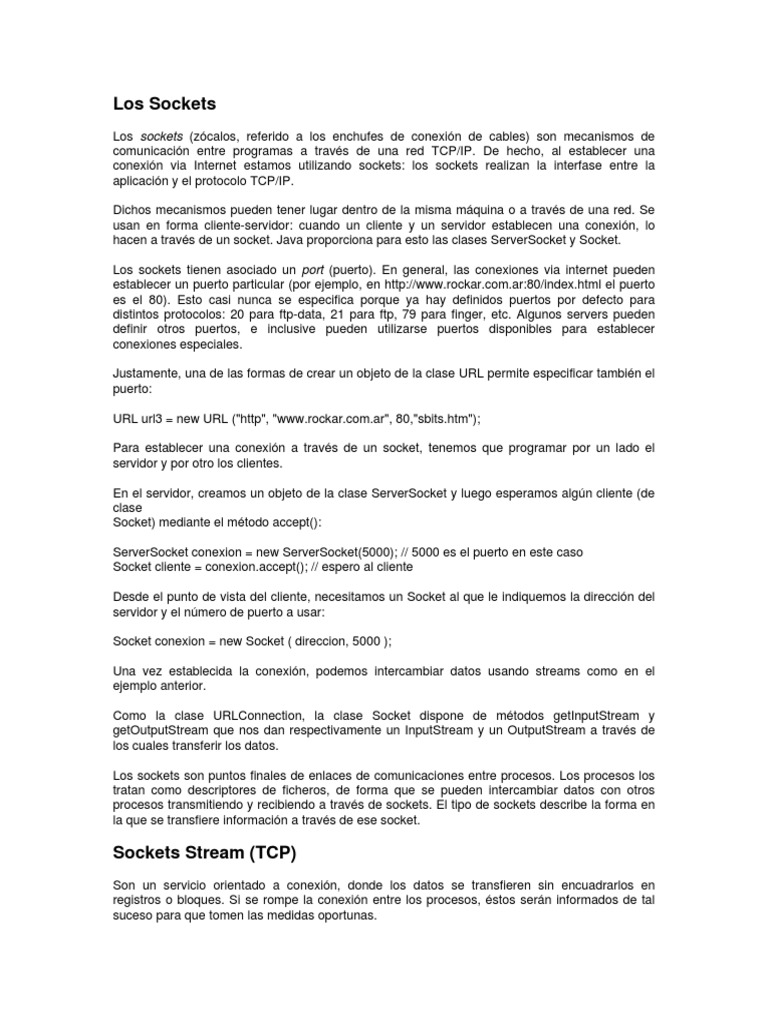 Los Sockets

Los sockets (zócalos, referido a los enchufes de conexión de cables) son mecanismos de comunicación entre programas a través de una red TCP/IP. De hecho, al establecer una conexión via Internet estamos utilizando sockets: los sockets realizan la interfase entre la aplicación y el protocolo TCP/IP.

Dichos mecanismos pueden tener lugar dentro de la misma máquina o a través de una red. Se usan en forma cliente-servidor: cuando un cliente y un servidor establecen una conexión, lo hacen a través de un socket. Java proporciona para esto las clases ServerSocket y Socket.

Los sockets tienen asociado un port (puerto). En general, las conexiones via internet pueden establecer un puerto particular (por ejemplo, en http://www.rockar.com.ar:80/index.html el puerto es el 80). Esto casi nunca se especifica porque ya hay definidos puertos por defecto para distintos protocolos: 20 para ftp-data, 21 para ftp, 79 para finger, etc. Algunos servers pueden definir otros puertos, e inclusive pueden utilizarse puertos disponibles para establecer conexiones especiales.

Justamente, una de las formas de crear un objeto de la clase URL permite especificar también el puerto:

URL url3 = new URL ("http", "www.rockar.com.ar", 80,"sbits.htm");

Para establecer una conexión a través de un socket, tenemos que programar por un lado el servidor y por otro los clientes.

En el servidor, creamos un objeto de la clase ServerSocket y luego esperamos algún cliente (de clase
Socket) mediante el método accept():

ServerSocket conexion = new ServerSocket(5000); // 5000 es el puerto en este caso
Socket cliente = conexion.accept(); // espero al cliente

Desde el punto de vista del cliente, necesitamos un Socket al que le indiquemos la dirección del servidor y el número de puerto a usar:

Socket conexion = new Socket ( direccion, 5000 );

Una vez establecida la conexión, podemos intercambiar datos usando streams como en el ejemplo anterior.

Como la clase URLConnection, la clase Socket dispone de métodos getInputStream y getOutputStream que nos dan respectivamente un InputStream y un OutputStream a través de los cuales transferir los datos.

Los sockets son puntos finales de enlaces de comunicaciones entre procesos. Los procesos los tratan como descriptores de ficheros, de forma que se pueden intercambiar datos con otros procesos transmitiendo y recibiendo a través de sockets. El tipo de sockets describe la forma en la que se transfiere información a través de ese socket.

Sockets Stream (TCP)

Son un servicio orientado a conexión, donde los datos se transfieren sin encuadrarlos en registros o bloques. Si se rompe la conexión entre los procesos, éstos serán informados de tal suceso para que tomen las medidas oportunas.